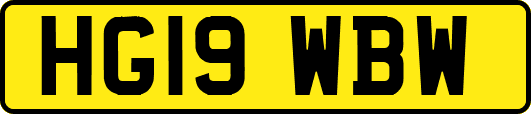 HG19 WBW